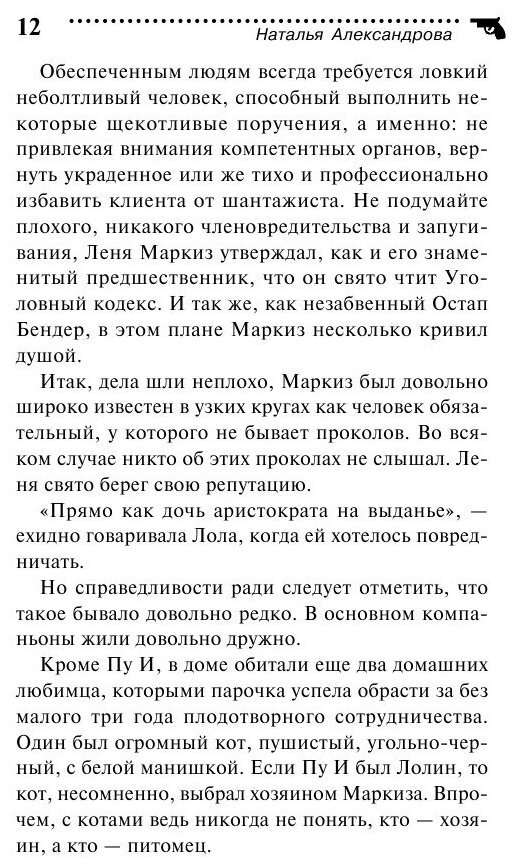 12 Наталья Александрова

Обеспеченным людям всегда требуется ловкий неболтливый человек, способный выполнить некоторые щекотливые поручения, а именно: не привлекая внимания компетентных органов, вернуть украденное или же тихо и профессионально избавить клиента от шантажиста. Не подумайте плохого, никакого членовредительства и запугивания, Леня Маркиз утверждал, как и его знаменитый предшественник, что он свято чтит Уголовный кодекс. И так же, как незабвенный Остап Бендер, в этом плане Маркиз несколько кривил душой.

Итак, дела шли неплохо, Маркиз был довольно широко известен в узких кругах как человек обязательный, у которого не бывает проколов. Во всяком случае никто об этих проколах не слышал. Леня свято берег свою репутацию.

«Прямо как дочь аристократа на выданье», — ехидно говаривала Лола, когда ей хотелось повредничать.

Но справедливости ради следует отметить, что такое бывало довольно редко. В основном компаньоны жили довольно дружно.

Кроме Пу И, в доме обитали еще два домашних любимца, которыми парочка успела обрасти за без малого три года плодотворного сотрудничества. Один был огромный кот, пушистый, угольно-черный, с белой манишкой. Если Пу И был Лолин, то кот, несомненно, выбрал хозяином Маркиза. Впрочем, с котами ведь никогда не понять, кто — хозяин, а кто — питомец.